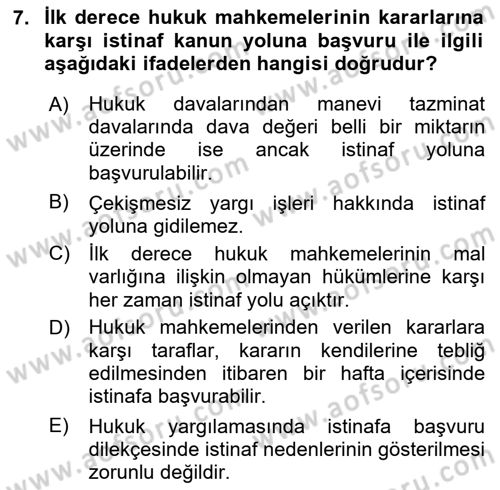 7. İlk derece hukuk mahkemelerinin kararlarına karşı istinaf kanun yoluna başvuru ile ilgili aşağıdaki ifadelerden hangisi doğrudur?

A) Hukuk davalarından manevi tazminat davalarında dava değeri belli bir miktarın üzerinde ise ancak istinaf yoluna başvurulabilir.

B) Çekişmesiz yargı işleri hakkında istinaf yoluna gidilemez.

C) İlk derece hukuk mahkemelerinin mal varlığına ilişkin olmayan hükümlerine karşı her zaman istinaf yolu açıktır.

D) Hukuk mahkemelerinden verilen kararlara karşı taraflar, kararın kendilerine tebliğ edilmesinden itibaren bir hafta içerisinde istinafa başvurabilir.

E) Hukuk yargılamasında istinafa başvuru dilekçesinde istinaf nedenlerinin gösterilmesi zorunlu değildir.

www.aofsoru.com